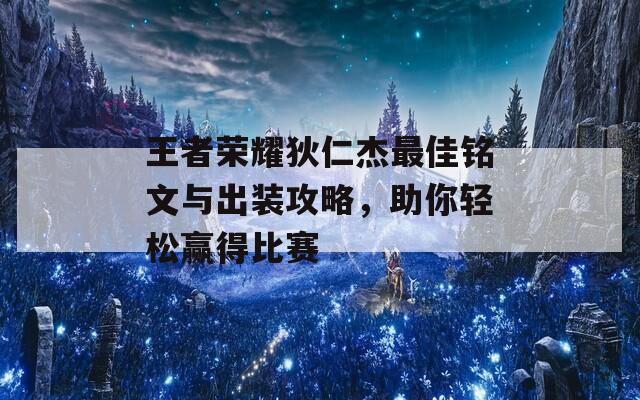 王者荣耀狄仁杰最佳铭文与出装攻略，助你轻松赢得比赛